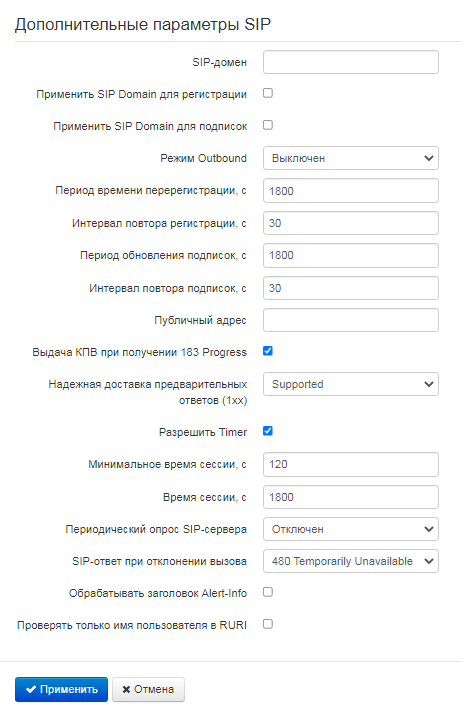 Дополнительные параметры SIP

SIP-домен

Применить SIP Domain для регистрации

Применить SIP Domain для подписок

Режим Outbound Выключен

Период времени перерегистрации, с 1800

Интервал повтора регистрации, с 30

Период обновления подписок, с 1800

Интервал повтора подписок, с 30

Публичный адрес

Выдача КПВ при получении 183 Progress

Надежная доставка предварительных ответов (1xx) Supported

Разрешить Timer

Минимальное время сессии, с 120

Время сессии, с 1800

Периодический опрос SIP-сервера Отключен

SIP-ответ при отклонении вызова 480 Temporarily Unavailable

Обрабатывать заголовок Alert-Info

Проверять только имя пользователя в RURI

Применить Отмена